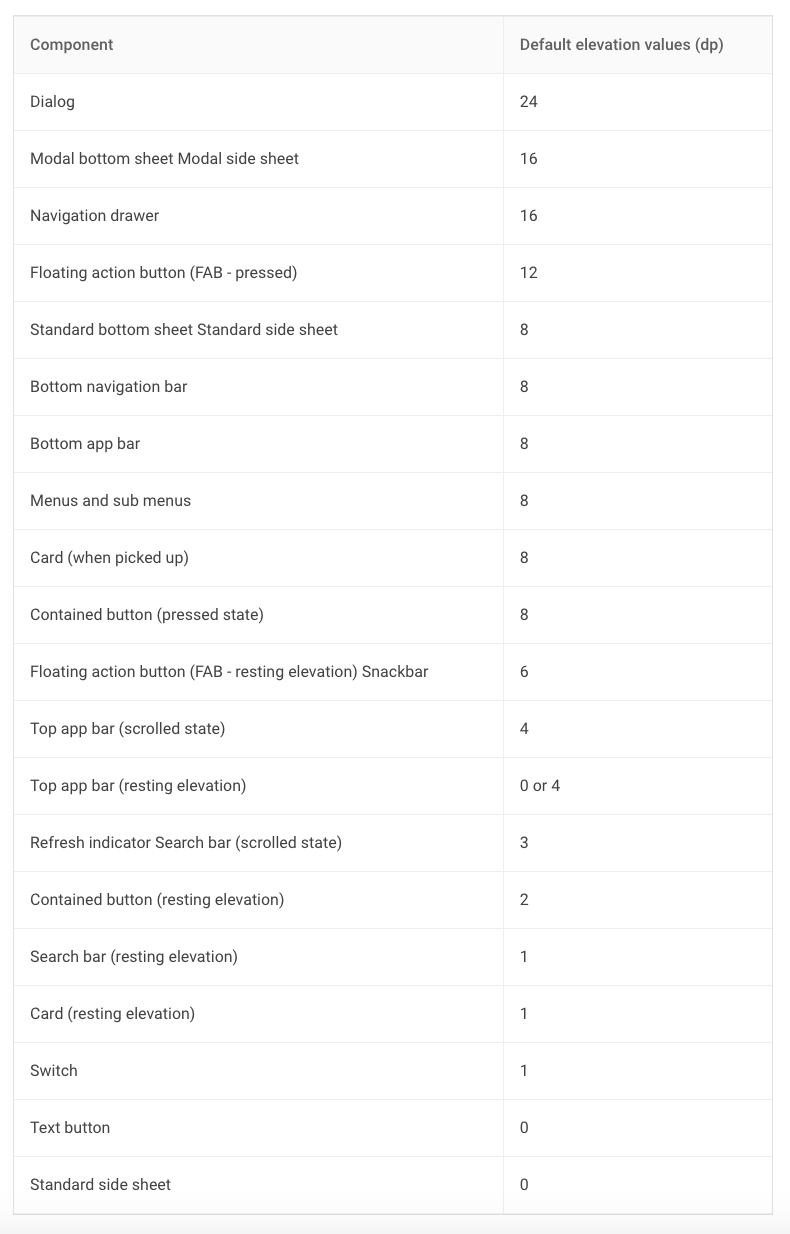 | Component | Default elevation values (dp) |
|---|---|
| Dialog | 24 |
| Modal bottom sheet Modal side sheet | 16 |
| Navigation drawer | 16 |
| Floating action button (FAB - pressed) | 12 |
| Standard bottom sheet Standard side sheet | 8 |
| Bottom navigation bar | 8 |
| Bottom app bar | 8 |
| Menus and sub menus | 8 |
| Card (when picked up) | 8 |
| Contained button (pressed state) | 8 |
| Floating action button (FAB - resting elevation) Snackbar | 6 |
| Top app bar (scrolled state) | 4 |
| Top app bar (resting elevation) | 0 or 4 |
| Refresh indicator Search bar (scrolled state) | 3 |
| Contained button (resting elevation) | 2 |
| Search bar (resting elevation) | 1 |
| Card (resting elevation) | 1 |
| Switch | 1 |
| Text button | 0 |
| Standard side sheet | 0 |